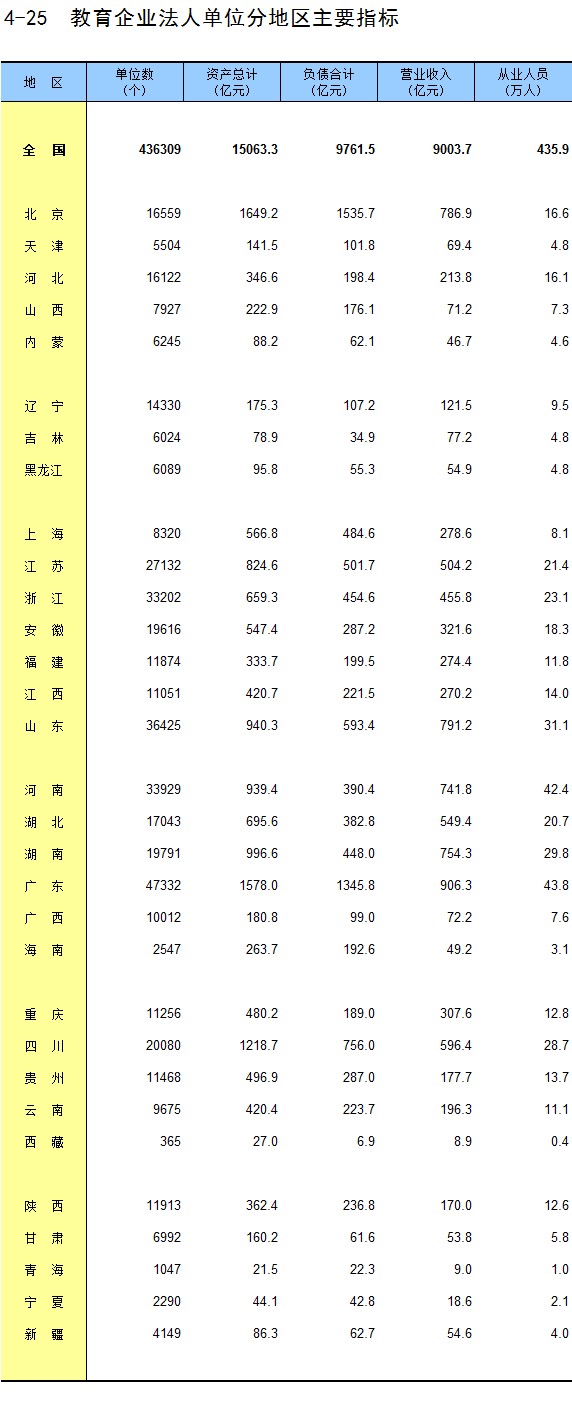 4-25 教育企业法人单位分地区主要指标

| 地 区 | 单位数（个） | 资产总计（亿元） | 负债合计（亿元） | 营业收入（亿元） | 从业人员（万人） |
|---|---|---|---|---|---|
| 全 国 | 436309 | 15063.3 | 9761.5 | 9003.7 | 435.9 |
| 北 京 | 16559 | 1649.2 | 1535.7 | 786.9 | 16.6 |
| 天 津 | 5504 | 141.5 | 101.8 | 69.4 | 4.8 |
| 河 北 | 16122 | 346.6 | 198.4 | 213.8 | 16.1 |
| 山 西 | 7927 | 222.9 | 176.1 | 71.2 | 7.3 |
| 内 蒙 | 6245 | 88.2 | 62.1 | 46.7 | 4.6 |
| 辽 宁 | 14330 | 175.3 | 107.2 | 121.5 | 9.5 |
| 吉 林 | 6024 | 78.9 | 34.9 | 77.2 | 4.8 |
| 黑龙江 | 6089 | 95.8 | 55.3 | 54.9 | 4.8 |
| 上 海 | 8320 | 566.8 | 484.6 | 278.6 | 8.1 |
| 江 苏 | 27132 | 824.6 | 501.7 | 504.2 | 21.4 |
| 浙 江 | 33202 | 659.3 | 454.6 | 455.8 | 23.1 |
| 安 徽 | 19616 | 547.4 | 287.2 | 321.6 | 18.3 |
| 福 建 | 11874 | 333.7 | 199.5 | 274.4 | 11.8 |
| 江 西 | 11051 | 420.7 | 221.5 | 270.2 | 14.0 |
| 山 东 | 36425 | 940.3 | 593.4 | 791.2 | 31.1 |
| 河 南 | 33929 | 939.4 | 390.4 | 741.8 | 42.4 |
| 湖 北 | 17043 | 695.6 | 382.8 | 549.4 | 20.7 |
| 湖 南 | 19791 | 996.6 | 448.0 | 754.3 | 29.8 |
| 广 东 | 47332 | 1578.0 | 1345.8 | 906.3 | 43.8 |
| 广 西 | 10012 | 180.8 | 99.0 | 72.2 | 7.6 |
| 海 南 | 2547 | 263.7 | 192.6 | 49.2 | 3.1 |
| 重 庆 | 11256 | 480.2 | 189.0 | 307.6 | 12.8 |
| 四 川 | 20080 | 1218.7 | 756.0 | 596.4 | 28.7 |
| 贵 州 | 11468 | 496.9 | 287.0 | 177.7 | 13.7 |
| 云 南 | 9675 | 420.4 | 223.7 | 196.3 | 11.1 |
| 西 藏 | 365 | 27.0 | 6.9 | 8.9 | 0.4 |
| 陕 西 | 11913 | 362.4 | 236.8 | 170.0 | 12.6 |
| 甘 肃 | 6992 | 160.2 | 61.6 | 53.8 | 5.8 |
| 青 海 | 1047 | 21.5 | 22.3 | 9.0 | 1.0 |
| 宁 夏 | 2290 | 44.1 | 42.8 | 18.6 | 2.1 |
| 新 疆 | 4149 | 86.3 | 62.7 | 54.6 | 4.0 |